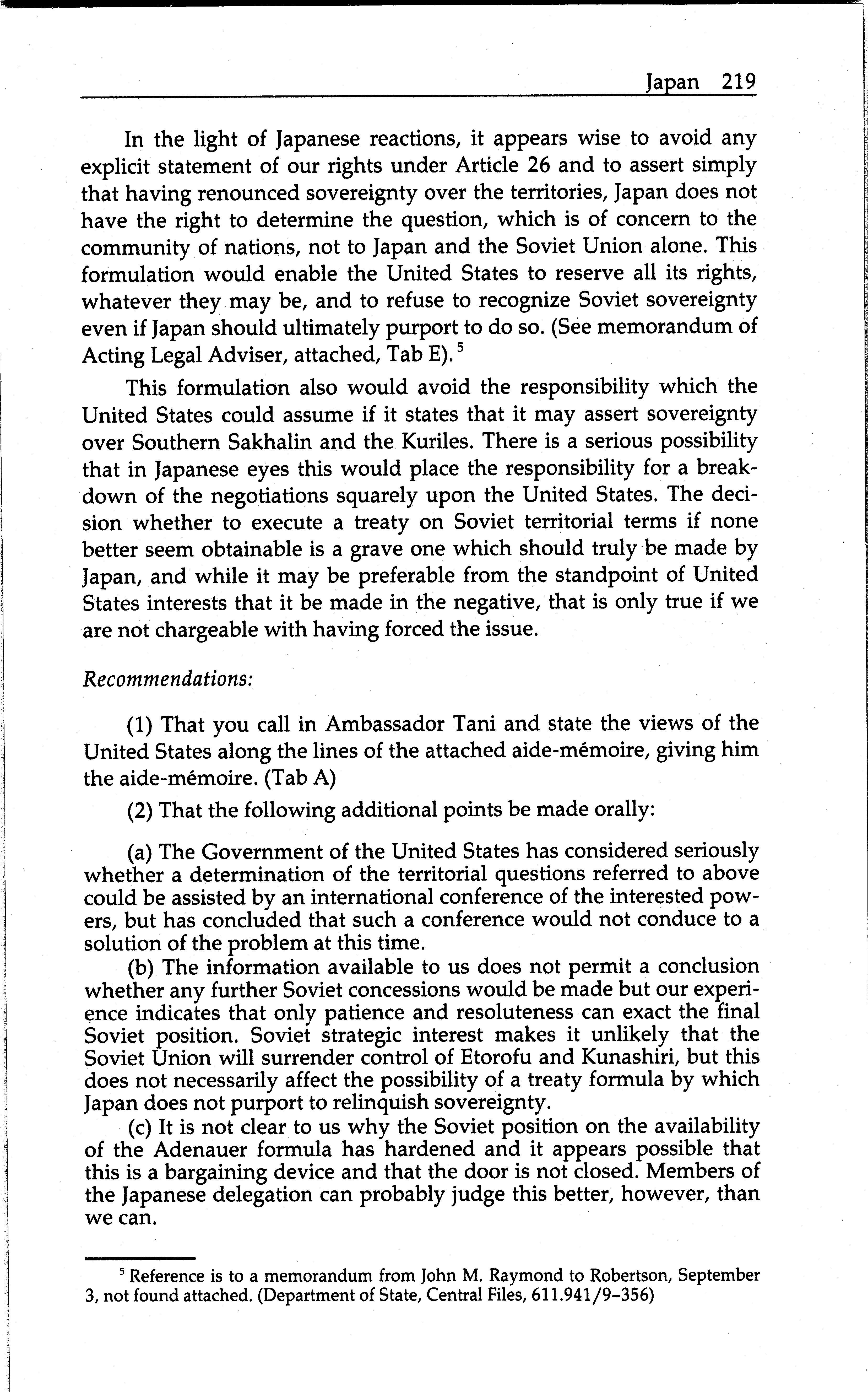 Japan 219

In the light of Japanese reactions, it appears wise to avoid any explicit statement of our rights under Article 26 and to assert simply that having renounced sovereignty over the territories, Japan does not have the right to determine the question, which is of concern to the community of nations, not to Japan and the Soviet Union alone. This formulation would enable the United States to reserve all its rights, whatever they may be, and to refuse to recognize Soviet sovereignty even if Japan should ultimately purport to do so. (See memorandum of Acting Legal Adviser, attached, Tab E).$^5$

This formulation also would avoid the responsibility which the United States could assume if it states that it may assert sovereignty over Southern Sakhalin and the Kuriles. There is a serious possibility that in Japanese eyes this would place the responsibility for a breakdown of the negotiations squarely upon the United States. The decision whether to execute a treaty on Soviet territorial terms if none better seem obtainable is a grave one which should truly be made by Japan, and while it may be preferable from the standpoint of United States interests that it be made in the negative, that is only true if we are not chargeable with having forced the issue.

Recommendations:

(1) That you call in Ambassador Tani and state the views of the United States along the lines of the attached aide-mémoire, giving him the aide-mémoire. (Tab A)

(2) That the following additional points be made orally:

(a) The Government of the United States has considered seriously whether a determination of the territorial questions referred to above could be assisted by an international conference of the interested powers, but has concluded that such a conference would not conduce to a solution of the problem at this time.

(b) The information available to us does not permit a conclusion whether any further Soviet concessions would be made but our experience indicates that only patience and resoluteness can exact the final Soviet position. Soviet strategic interest makes it unlikely that the Soviet Union will surrender control of Etorofu and Kunashiri, but this does not necessarily affect the possibility of a treaty formula by which Japan does not purport to relinquish sovereignty.

(c) It is not clear to us why the Soviet position on the availability of the Adenauer formula has hardened and it appears possible that this is a bargaining device and that the door is not closed. Members of the Japanese delegation can probably judge this better, however, than we can.

$^5$ Reference is to a memorandum from John M. Raymond to Robertson, September 3, not found attached. (Department of State, Central Files, 611.941/9–356)